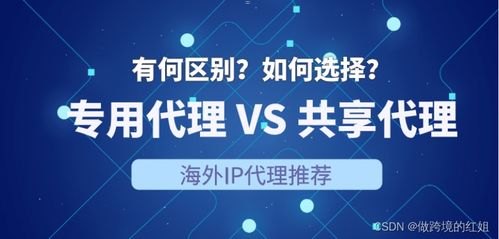 有何区别？如何选择？

专用代理 VS 共享代理

海外IP代理推荐

CSDN @做跨境的红姐